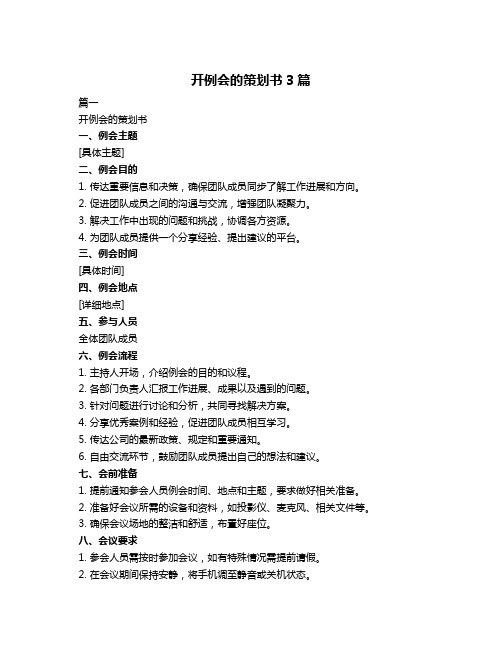 开例会的策划书 3 篇

篇一

开例会的策划书

一、例会主题

[具体主题]

二、例会目的

1. 传达重要信息和决策，确保团队成员同步了解工作进展和方向。

2. 促进团队成员之间的沟通与交流，增强团队凝聚力。

3. 解决工作中出现的问题和挑战，协调各方资源。

4. 为团队成员提供一个分享经验、提出建议的平台。

三、例会时间

[具体时间]

四、例会地点

[详细地点]

五、参与人员

全体团队成员

六、例会流程

1. 主持人开场，介绍例会的目的和议程。

2. 各部门负责人汇报工作进展、成果以及遇到的问题。

3. 针对问题进行讨论和分析，共同寻找解决方案。

4. 分享优秀案例和经验，促进团队成员相互学习。

5. 传达公司的最新政策、规定和重要通知。

6. 自由交流环节，鼓励团队成员提出自己的想法和建议。

七、会前准备

1. 提前通知参会人员例会时间、地点和主题，要求做好相关准备。

2. 准备好会议所需的设备和资料，如投影仪、麦克风、相关文件等。

3. 确保会议场地的整洁和舒适，布置好座位。

八、会议要求

1. 参会人员需按时参加会议，如有特殊情况需提前请假。

2. 在会议期间保持安静，将手机调至静音或关机状态。